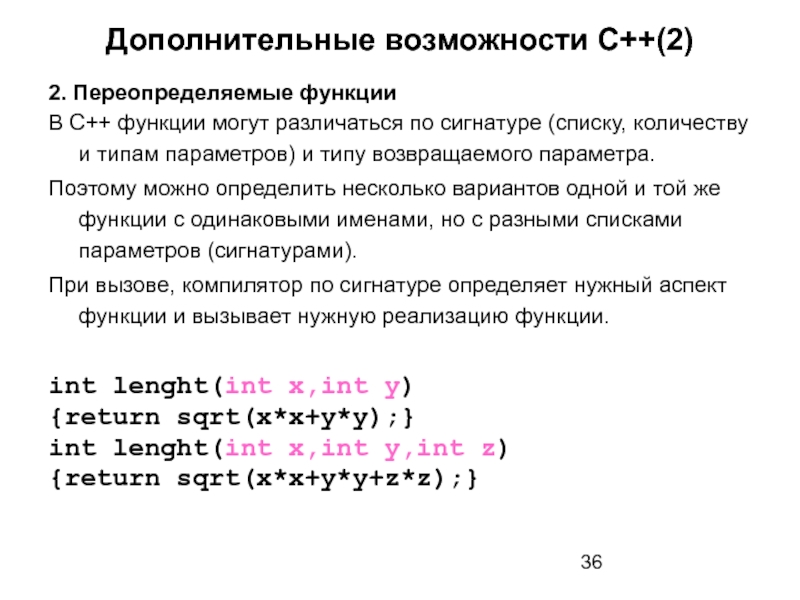 Дополнительные возможности С++(2)

2. Переопределяемые функции

В С++ функции могут различаться по сигнатуре (списку, количеству и типам параметров) и типу возвращаемого параметра.

Поэтому можно определить несколько вариантов одной и той же функции с одинаковыми именами, но с разными списками параметров (сигнатурами).

При вызове, компилятор по сигнатуре определяет нужный аспект функции и вызывает нужную реализацию функции.

int lenght(int x,int y)
{return sqrt(x*x+y*y);}
int lenght(int x,int y,int z)
{return sqrt(x*x+y*y+z*z);}

36